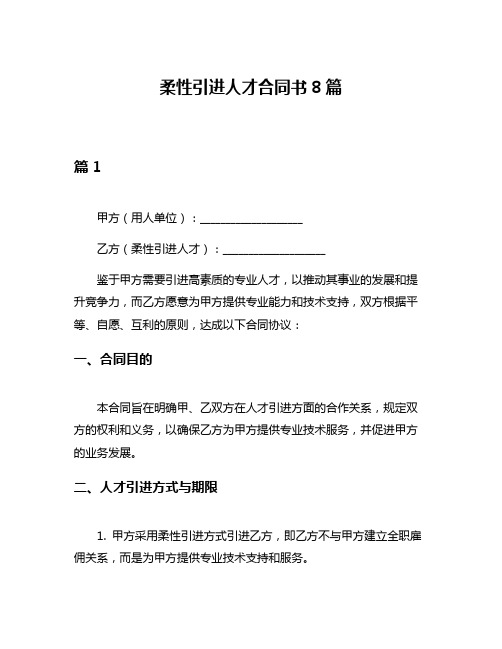 柔性引进人才合同书 8 篇

篇 1

甲方（用人单位）：__________________

乙方（柔性引进人才）：__________________

鉴于甲方需要引进高素质的专业人才，以推动其事业的发展和提升竞争力，而乙方愿意为甲方提供专业能力和技术支持，双方根据平等、自愿、互利的原则，达成以下合同协议：

一、合同目的

本合同旨在明确甲、乙双方在人才引进方面的合作关系，规定双方的权利和义务，以确保乙方为甲方提供专业技术服务，并促进甲方的业务发展。

二、人才引进方式与期限

1. 甲方采用柔性引进方式引进乙方，即乙方不与甲方建立全职雇佣关系，而是为甲方提供专业技术支持和服务。